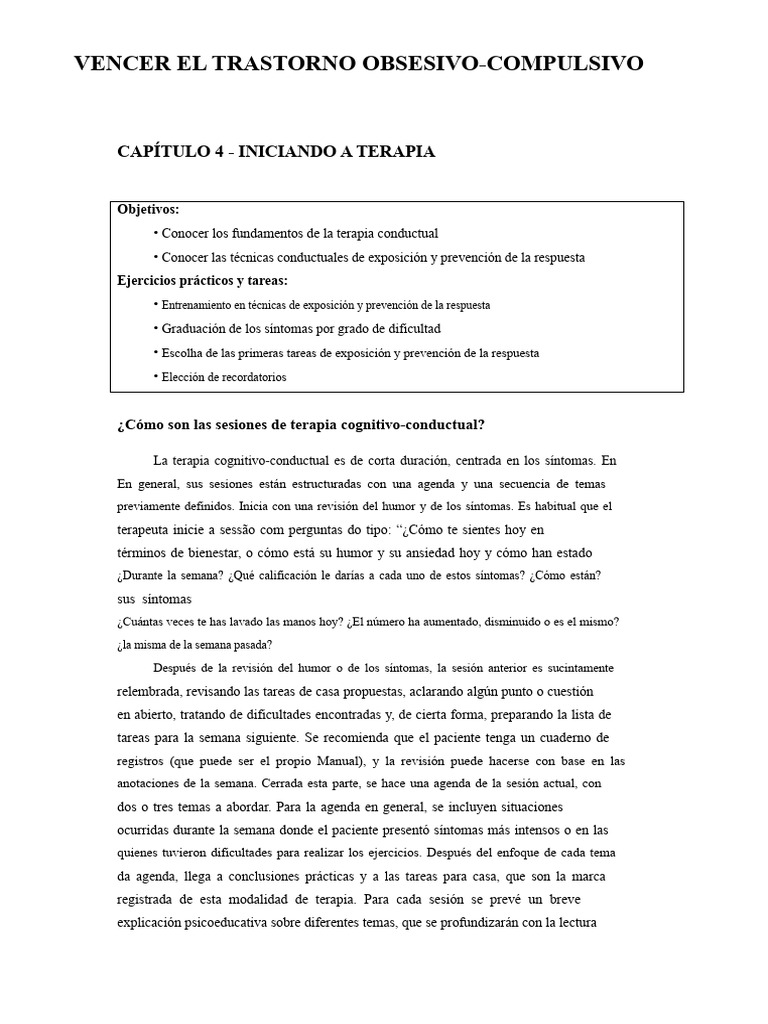 VENCER EL TRASTORNO OBSESIVO-COMPULSIVO

CAPÍTULO 4 - INICIANDO A TERAPIA

Objetivos:
• Conocer los fundamentos de la terapia conductual
• Conocer las técnicas conductuales de exposición y prevención de la respuesta
Ejercicios prácticos y tareas:
• Entrenamiento en técnicas de exposición y prevención de la respuesta
• Graduación de los síntomas por grado de dificultad
• Escolha de las primeras tareas de exposición y prevención de la respuesta
• Elección de recordatorios

¿Cómo son las sesiones de terapia cognitivo-conductual?

La terapia cognitivo-conductual es de corta duración, centrada en los síntomas. En En general, sus sesiones están estructuradas con una agenda y una secuencia de temas previamente definidos. Inicia con una revisión del humor y de los síntomas. Es habitual que el terapeuta inicie a sessão com perguntas do tipo: "¿Cómo te sientes hoy en términos de bienestar, o cómo está su humor y su ansiedad hoy y cómo han estado ¿Durante la semana? ¿Qué calificación le darías a cada uno de estos síntomas? ¿Cómo están? sus síntomas
¿Cuántas veces te has lavado las manos hoy? ¿El número ha aumentado, disminuido o es el mismo? ¿la misma de la semana pasada?

Después de la revisión del humor o de los síntomas, la sesión anterior es sucintamente relembrada, revisando las tareas de casa propuestas, aclarando algún punto o cuestión en abierto, tratando de dificultades encontradas y, de cierta forma, preparando la lista de tareas para la semana siguiente. Se recomienda que el paciente tenga un cuaderno de registros (que puede ser el propio Manual), y la revisión puede hacerse con base en las anotaciones de la semana. Cerrada esta parte, se hace una agenda de la sesión actual, con dos o tres temas a abordar. Para la agenda en general, se incluyen situaciones ocurridas durante la semana donde el paciente presentó síntomas más intensos o en las quienes tuvieron dificultades para realizar los ejercicios. Después del enfoque de cada tema da agenda, llega a conclusiones prácticas y a las tareas para casa, que son la marca registrada de esta modalidad de terapia. Para cada sesión se prevé un breve explicación psicoeducativa sobre diferentes temas, que se profundizarán con la lectura